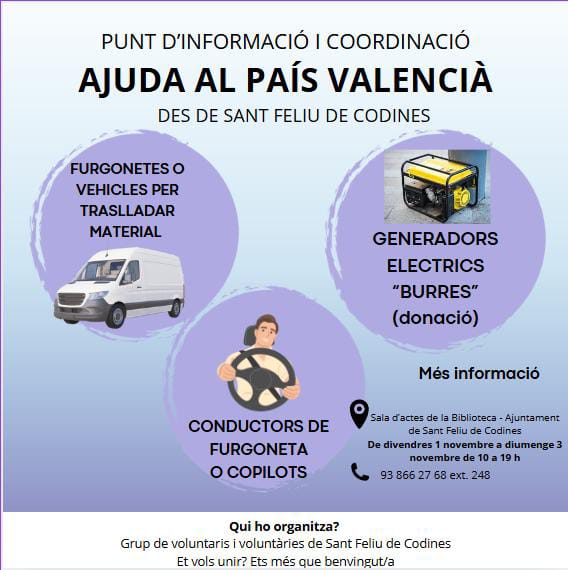 PUNT D'INFORMACIÓ I COORDINACIÓ
AJUDA AL PAÍS VALENCIÀ
DES DE SANT FELIU DE CODINES

FURGONETES O VEHICLES PER TRASLLADAR MATERIAL

GENERADORS ELECTRICS "BURRES" (donació)

CONDUCTORS DE FURGONETA O COPILOTS

Més informació

Sala d'actes de la Biblioteca - Ajuntament de Sant Feliu de Codines
De divendres 1 novembre a diumenge 3 novembre de 10 a 19 h

93 866 27 68 ext. 248

Qui ho organitza?
Grup de voluntaris i voluntàries de Sant Feliu de Codines
Et vols unir? Ets més que benvingut/a